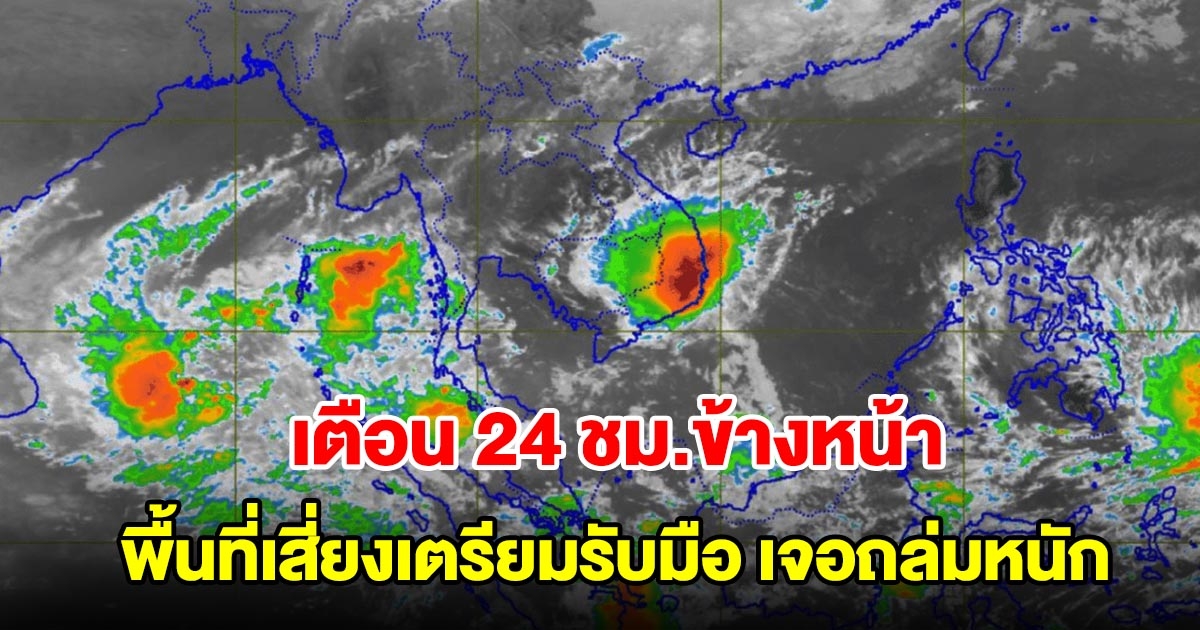 เตือน 24 ชม.ข้างหน้า
พื้นที่เสี่ยงเตรียมรับมือ เจอถล่มหนัก